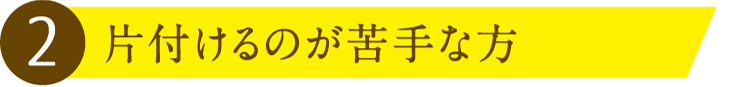 2 片付けるのが苦手な方